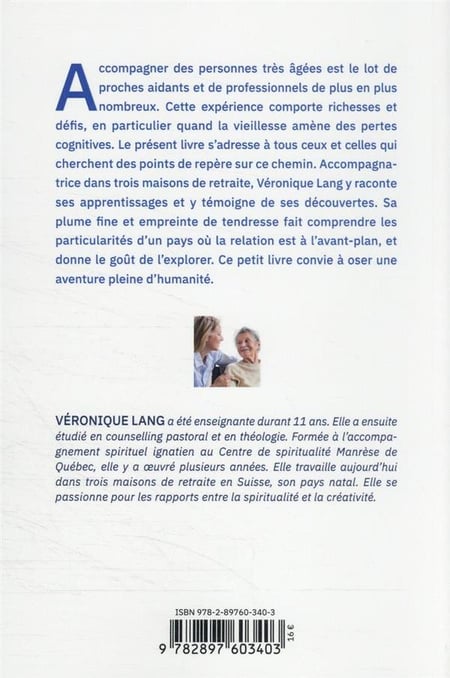 Accompagner des personnes très âgées est le lot de proches aidants et de professionnels de plus en plus nombreux. Cette expérience comporte richesses et défis, en particulier quand la vieillesse amène des pertes cognitives. Le présent livre s'adresse à tous ceux et celles qui cherchent des points de repère sur ce chemin. Accompagnatrice dans trois maisons de retraite, Véronique Lang y raconte ses apprentissages et y témoigne de ses découvertes. Sa plume fine et empreinte de tendresse fait comprendre les particularités d'un pays où la relation est à l'avant-plan, et donne le goût de l'explorer. Ce petit livre convie à oser une aventure pleine d'humanité.

VÉRONIQUE LANG a été enseignante durant 11 ans. Elle a ensuite étudié en counselling pastoral et en théologie. Formée à l'accompagnement spirituel ignatien au Centre de spiritualité Manrèse de Québec, elle y a œuvré plusieurs années. Elle travaille aujourd'hui dans trois maisons de retraite en Suisse, son pays natal. Elle se passionne pour les rapports entre la spiritualité et la créativité.

ISBN 978-2-89760-340-3

9 782897 603403

16 €